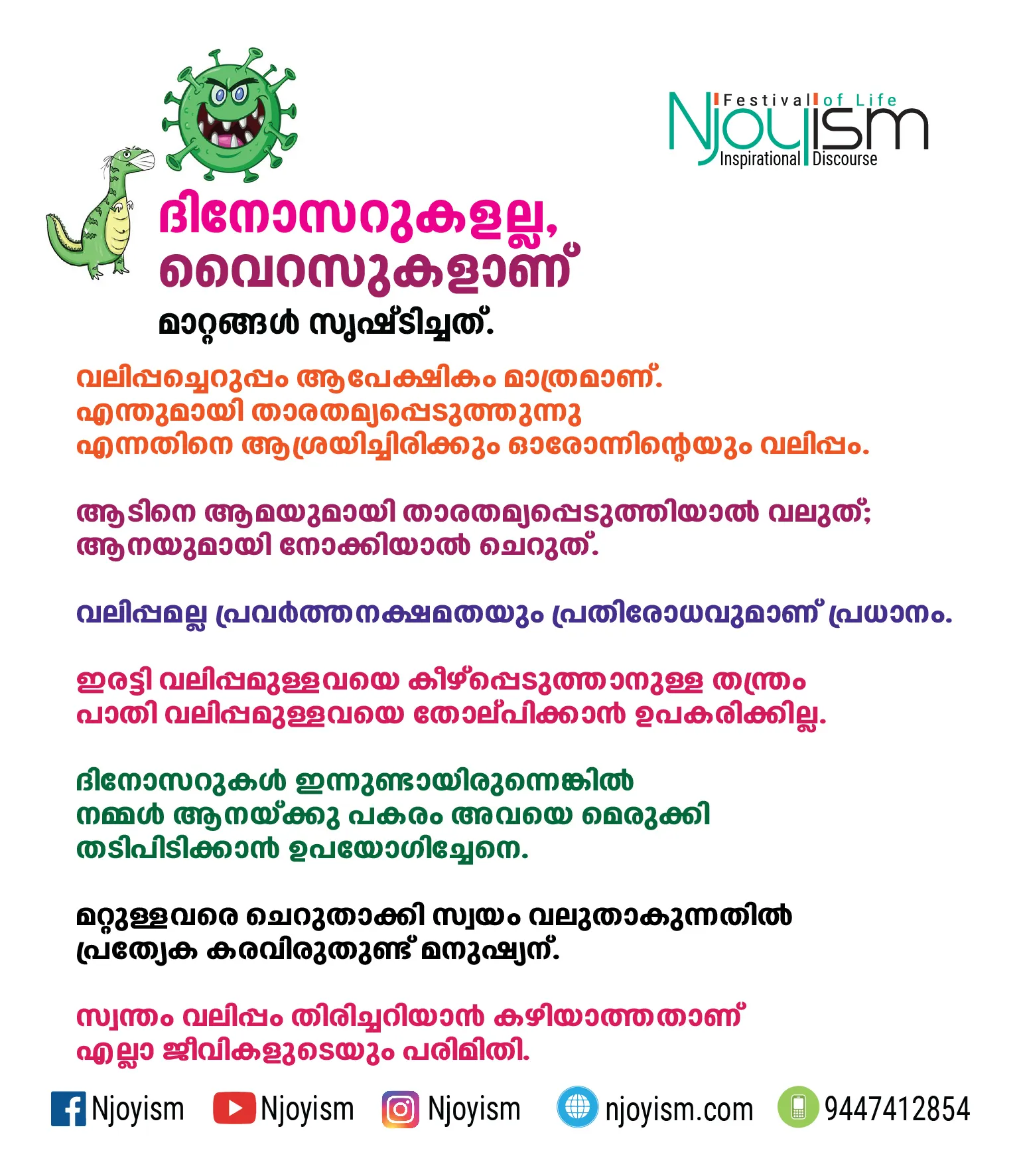 Festival of Life
Njoyism
Inspirational Discourse

ദിനോസറുകളല്ല,
വൈറസുകളാണ്
മാറ്റങ്ങൾ സൃഷ്ടിച്ചത്.

വലിപ്പച്ചെറുപ്പം ആപേക്ഷികം മാത്രമാണ്. എന്തുമായി താരതമ്യപ്പെടുത്തുന്നു എന്നതിനെ ആശ്രയിച്ചിരിക്കും ഓരോന്നിന്റെയും വലിപ്പം.

ആടിനെ ആമയുമായി താരതമ്യപ്പെടുത്തിയാൽ വലുത്; ആനയുമായി നോക്കിയാൽ ചെറുത്.

വലിപ്പമല്ല പ്രവർത്തനക്ഷമതയും പ്രതിരോധവുമാണ് പ്രധാനം.

ഇരട്ടി വലിപ്പമുള്ളവയെ കീഴ്പ്പെടുത്താനുള്ള തന്ത്രം പാതി വലിപ്പമുള്ളവയെ തോല്പിക്കാൻ ഉപകരിക്കില്ല.

ദിനോസറുകൾ ഇന്നുണ്ടായിരുന്നെങ്കിൽ നമ്മൾ ആനയ്ക്കു പകരം അവയെ മെരുക്കി തടിപിടിക്കാൻ ഉപയോഗിച്ചേനെ.

മറ്റുള്ളവരെ ചെറുതാക്കി സ്വയം വലുതാകുന്നതിൽ പ്രത്യേക കരവിരുതുണ്ട് മനുഷ്യന്.

സ്വന്തം വലിപ്പം തിരിച്ചറിയാൻ കഴിയാത്തതാണ് എല്ലാ ജീവികളുടെയും പരിമിതി.

Njoyism Njoyism Njoyism njoyism.com 9447412854